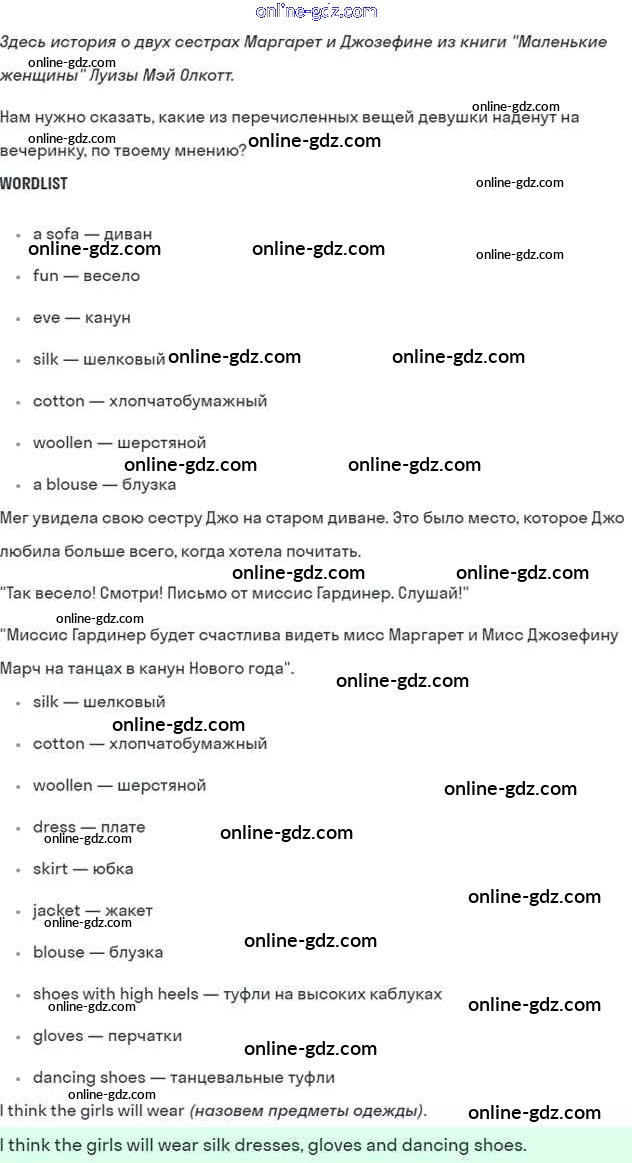 Здесь история о двух сестрах Маргарет и Джозефине из книги "Маленькие женщины" Луизы Мэй Олкотт.

Нам нужно сказать, какие из перечисленных вещей девушки наденут на вечеринку, по твоему мнению?

WORDLIST

• a sofa — диван
• fun — весело
• eve — канун
• silk — шелковый
• cotton — хлопчатобумажный
• woollen — шерстяной
• a blouse — блузка

Мег увидела свою сестру Джо на старом диване. Это было место, которое Джо любила больше всего, когда хотела почитать.

"Так весело! Смотри! Письмо от миссис Гардинер. Слушай!"

"Миссис Гардинер будет счастлива видеть мисс Маргарет и Мисс Джозефину Марч на танцах в канун Нового года".

• silk — шелковый
• cotton — хлопчатобумажный
• woollen — шерстяной
• dress — плате
• skirt — юбка
• jacket — жакет
• blouse — блузка
• shoes with high heels — туфли на высоких каблуках
• gloves — перчатки
• dancing shoes — танцевальные туфли

I think the girls will wear (назовем предметы одежды).

I think the girls will wear silk dresses, gloves and dancing shoes.

online-gdz.com